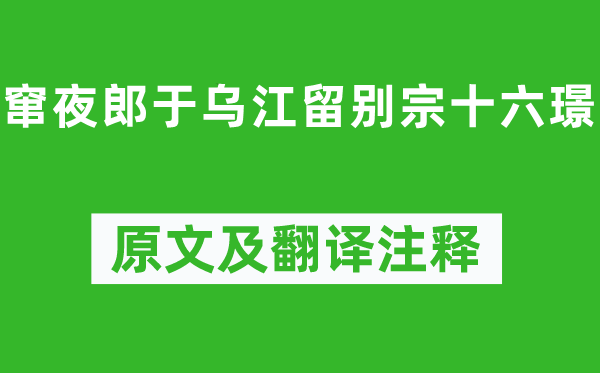 窜夜郎于乌江留别宗十六璟

原文及翻译注释